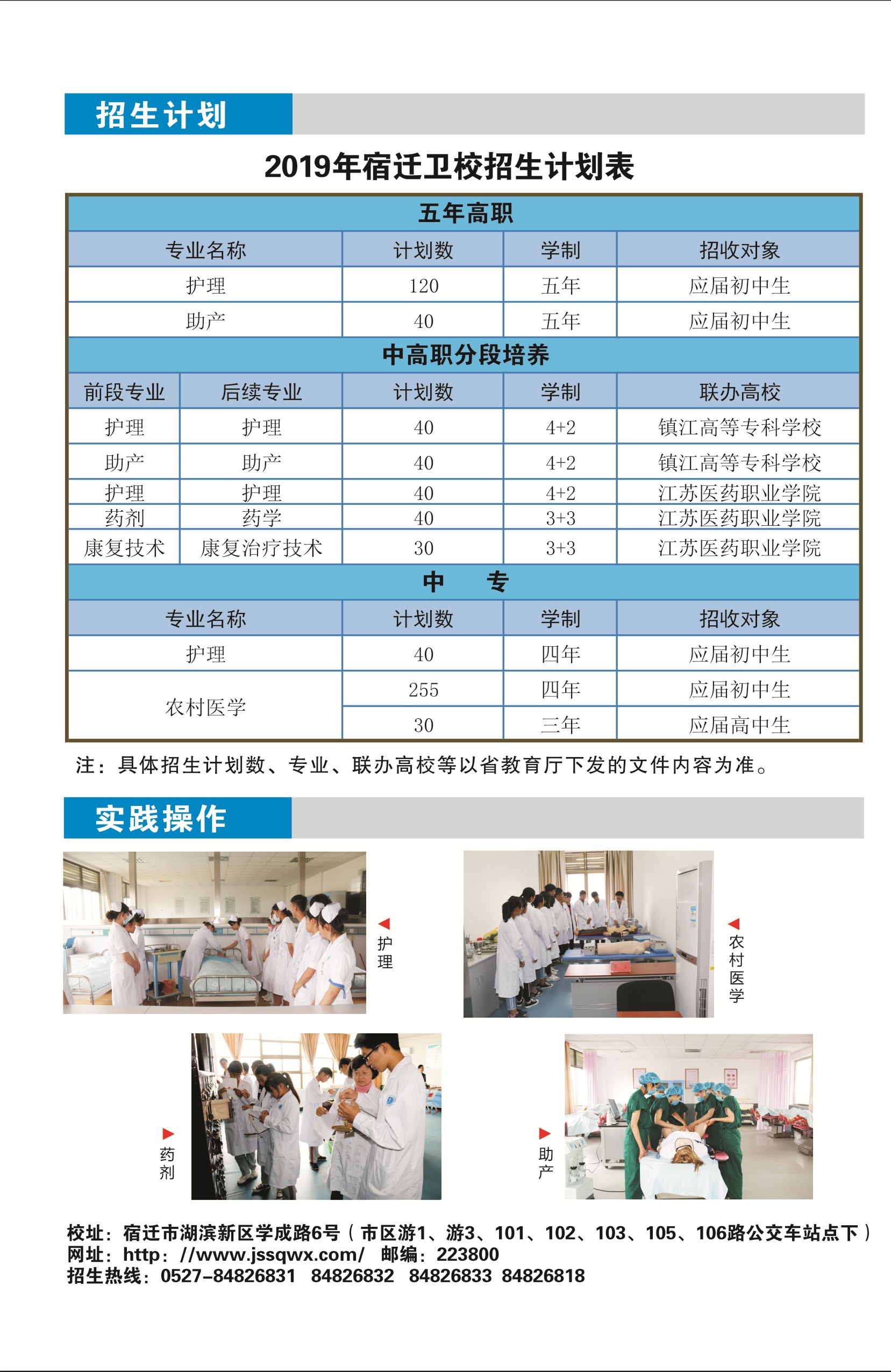 招生计划

2019年宿迁卫校招生计划表

五年高职

| 专业名称 | 计划数 | 学制 | 招收对象 |
|---|---|---|---|
| 护理 | 120 | 五年 | 应届初中生 |
| 助产 | 40 | 五年 | 应届初中生 |

中高职分段培养

| 前段专业 | 后续专业 | 计划数 | 学制 | 联办高校 |
|---|---|---|---|---|
| 护理 | 护理 | 40 | 4+2 | 镇江高等专科学校 |
| 助产 | 助产 | 40 | 4+2 | 镇江高等专科学校 |
| 护理 | 护理 | 40 | 4+2 | 江苏医药职业学院 |
| 药剂 | 药学 | 40 | 3+3 | 江苏医药职业学院 |
| 康复技术 | 康复治疗技术 | 30 | 3+3 | 江苏医药职业学院 |

中　专

| 专业名称 | 计划数 | 学制 | 招收对象 |
|---|---|---|---|
| 护理 | 40 | 四年 | 应届初中生 |
| 农村医学 | 255 | 四年 | 应届初中生 |
| 农村医学 | 30 | 三年 | 应届高中生 |

注：具体招生计划数、专业、联办高校等以省教育厅下发的文件内容为准。

实践操作

护理

农村医学

药剂

助产

校址：宿迁市湖滨新区学成路6号（市区游1、游3、101、102、103、105、106路公交车站点下）
网址：http：//www.jssqwx.com/　邮编：223800
招生热线：0527-84826831　84826832　84826833　84826818